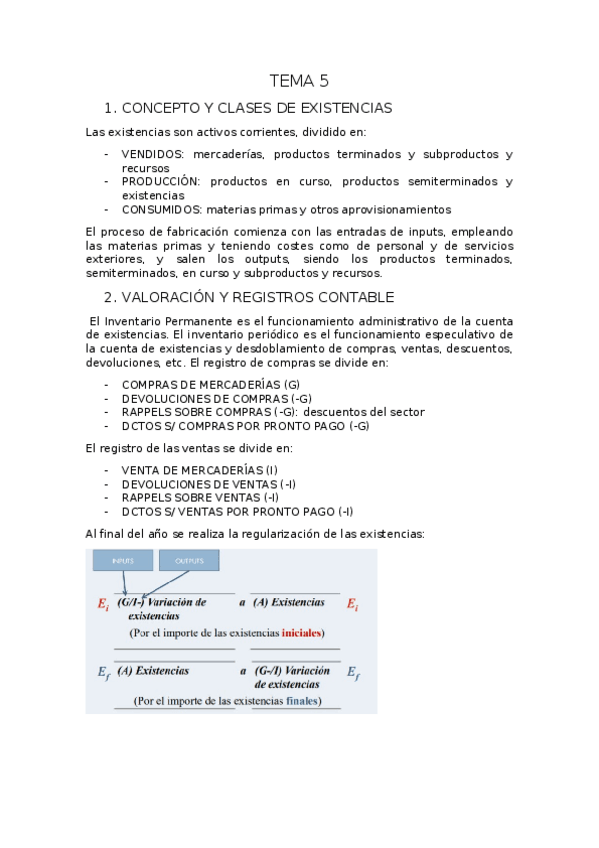 TEMA 5

1. CONCEPTO Y CLASES DE EXISTENCIAS

Las existencias son activos corrientes, dividido en:

- VENDIDOS: mercaderías, productos terminados y subproductos y recursos
- PRODUCCIÓN: productos en curso, productos semiterminados y existencias
- CONSUMIDOS: materias primas y otros aprovisionamientos

El proceso de fabricación comienza con las entradas de inputs, empleando las materias primas y teniendo costes como de personal y de servicios exteriores, y salen los outputs, siendo los productos terminados, semiterminados, en curso y subproductos y recursos.

2. VALORACIÓN Y REGISTROS CONTABLE

El Inventario Permanente es el funcionamiento administrativo de la cuenta de existencias. El inventario periódico es el funcionamiento especulativo de la cuenta de existencias y desdoblamiento de compras, ventas, descuentos, devoluciones, etc. El registro de compras se divide en:

- COMPRAS DE MERCADERÍAS (G)
- DEVOLUCIONES DE COMPRAS (-G)
- RAPPELS SOBRE COMPRAS (-G): descuentos del sector
- DCTOS S/ COMPRAS POR PRONTO PAGO (-G)

El registro de las ventas se divide en:

- VENTA DE MERCADERÍAS (I)
- DEVOLUCIONES DE VENTAS (-I)
- RAPPELS SOBRE VENTAS (-I)
- DCTOS S/ VENTAS POR PRONTO PAGO (-I)

Al final del año se realiza la regularización de las existencias:

INPUTS
OUTPUTS

$E_i$ (G/I-) Variación de existencias a (A) Existencias $E_i$
(Por el importe de las existencias iniciales)

$E_f$ (A) Existencias a (G-/I) Variación de existencias $E_f$
(Por el importe de las existencias finales)